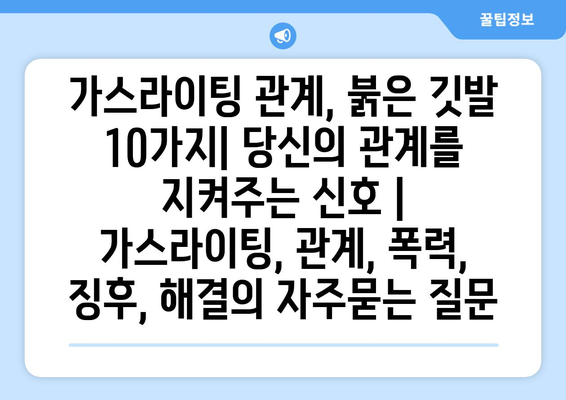 꿀팁정보

가스라이팅 관계, 붉은 깃발 10가지| 당신의 관계를 지켜주는 신호 | 가스라이팅, 관계, 폭력, 징후, 해결의 자주묻는 질문